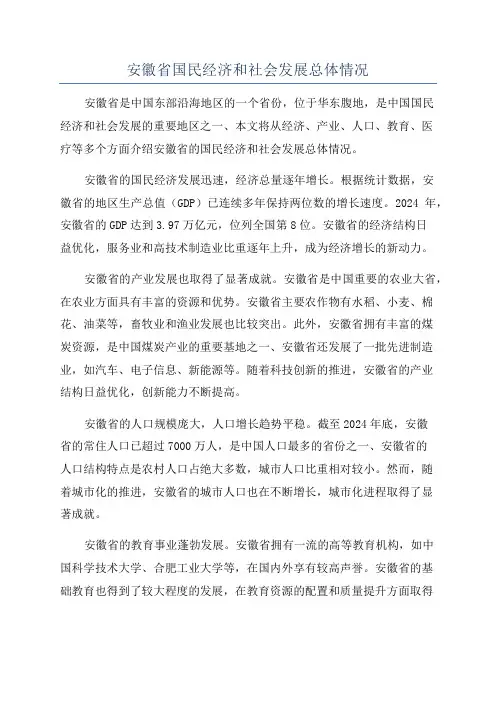 安徽省国民经济和社会发展总体情况

安徽省是中国东部沿海地区的一个省份，位于华东腹地，是中国国民经济和社会发展的重要地区之一、本文将从经济、产业、人口、教育、医疗等多个方面介绍安徽省的国民经济和社会发展总体情况。

安徽省的国民经济发展迅速，经济总量逐年增长。根据统计数据，安徽省的地区生产总值（GDP）已连续多年保持两位数的增长速度。2024 年，安徽省的 GDP 达到 3.97 万亿元，位列全国第 8 位。安徽省的经济结构日益优化，服务业和高技术制造业比重逐年上升，成为经济增长的新动力。

安徽省的产业发展也取得了显著成就。安徽省是中国重要的农业大省，在农业方面具有丰富的资源和优势。安徽省主要农作物有水稻、小麦、棉花、油菜等，畜牧业和渔业发展也比较突出。此外，安徽省拥有丰富的煤炭资源，是中国煤炭产业的重要基地之一、安徽省还发展了一批先进制造业，如汽车、电子信息、新能源等。随着科技创新的推进，安徽省的产业结构日益优化，创新能力不断提高。

安徽省的人口规模庞大，人口增长趋势平稳。截至 2024 年底，安徽省的常住人口已超过 7000 万人，是中国人口最多的省份之一、安徽省的人口结构特点是农村人口占绝大多数，城市人口比重相对较小。然而，随着城市化的推进，安徽省的城市人口也在不断增长，城市化进程取得了显著成就。

安徽省的教育事业蓬勃发展。安徽省拥有一流的高等教育机构，如中国科学技术大学、合肥工业大学等，在国内外享有较高声誉。安徽省的基础教育也得到了较大程度的发展，在教育资源的配置和质量提升方面取得